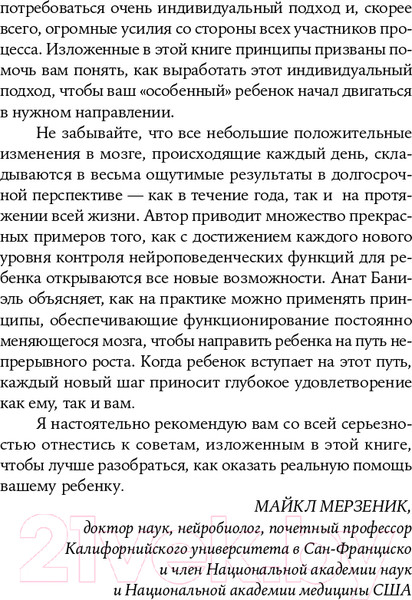 потребоваться очень индивидуальный подход и, скорее всего, огромные усилия со стороны всех участников процесса. Изложенные в этой книге принципы призваны помочь вам понять, как выработать этот индивидуальный подход, чтобы ваш «особенный» ребенок начал двигаться в нужном направлении.

Не забывайте, что все небольшие положительные изменения в мозге, происходящие каждый день, складываются в весьма ощутимые результаты в долгосрочной перспективе — как в течение года, так и на протяжении всей жизни. Автор приводит множество прекрасных примеров того, как с достижением каждого нового уровня контроля нейроповеденческих функций для ребенка открываются все новые возможности. Анат Баниэль объясняет, как на практике можно применять принципы, обеспечивающие функционирование постоянно меняющегося мозга, чтобы направить ребенка на путь непрерывного роста. Когда ребенок вступает на этот путь, каждый новый шаг приносит глубокое удовлетворение как ему, так и вам.

Я настоятельно рекомендую вам со всей серьезностью отнестись к советам, изложенным в этой книге, чтобы лучше разобраться, как оказать реальную помощь вашему ребенку.

МАЙКЛ МЕРЗЕНИК,
доктор наук, нейробиолог, почетный профессор Калифорнийского университета в Сан-Франциско и член Национальной академии наук и Национальной академии медицины США

21vek.by